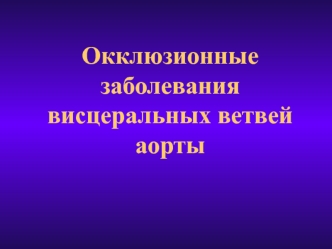 Окклюзионные заболевания висцеральных ветвей аорты